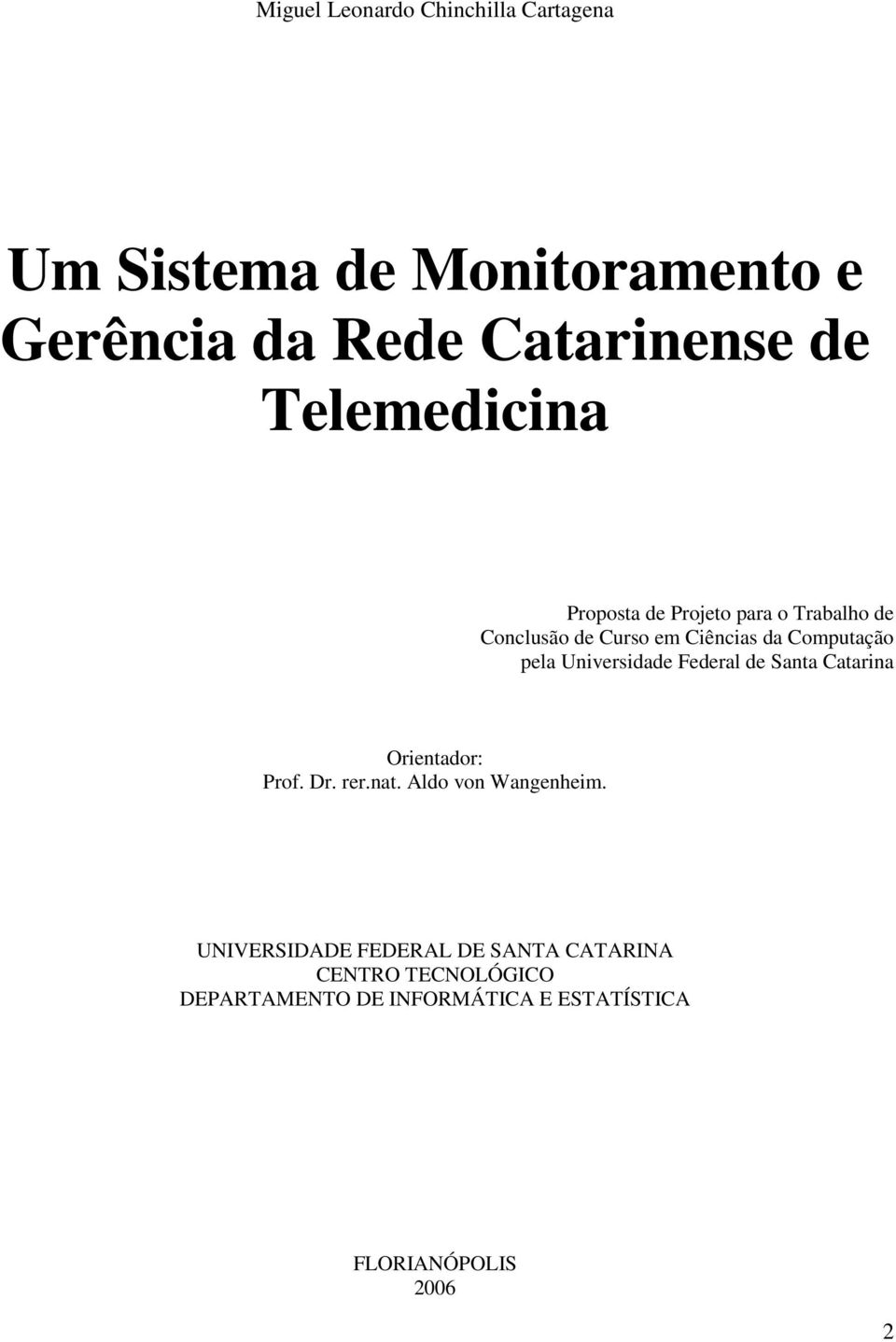 Miguel Leonardo Chinchilla Cartagena

Um Sistema de Monitoramento e Gerência da Rede Catarinense de Telemedicina

Proposta de Projeto para o Trabalho de Conclusão de Curso em Ciências da Computação pela Universidade Federal de Santa Catarina

Orientador:
Prof. Dr. rer.nat. Aldo von Wangenheim.

UNIVERSIDADE FEDERAL DE SANTA CATARINA
CENTRO TECNOLÓGICO
DEPARTAMENTO DE INFORMÁTICA E ESTATÍSTICA

FLORIANÓPOLIS
2006

2